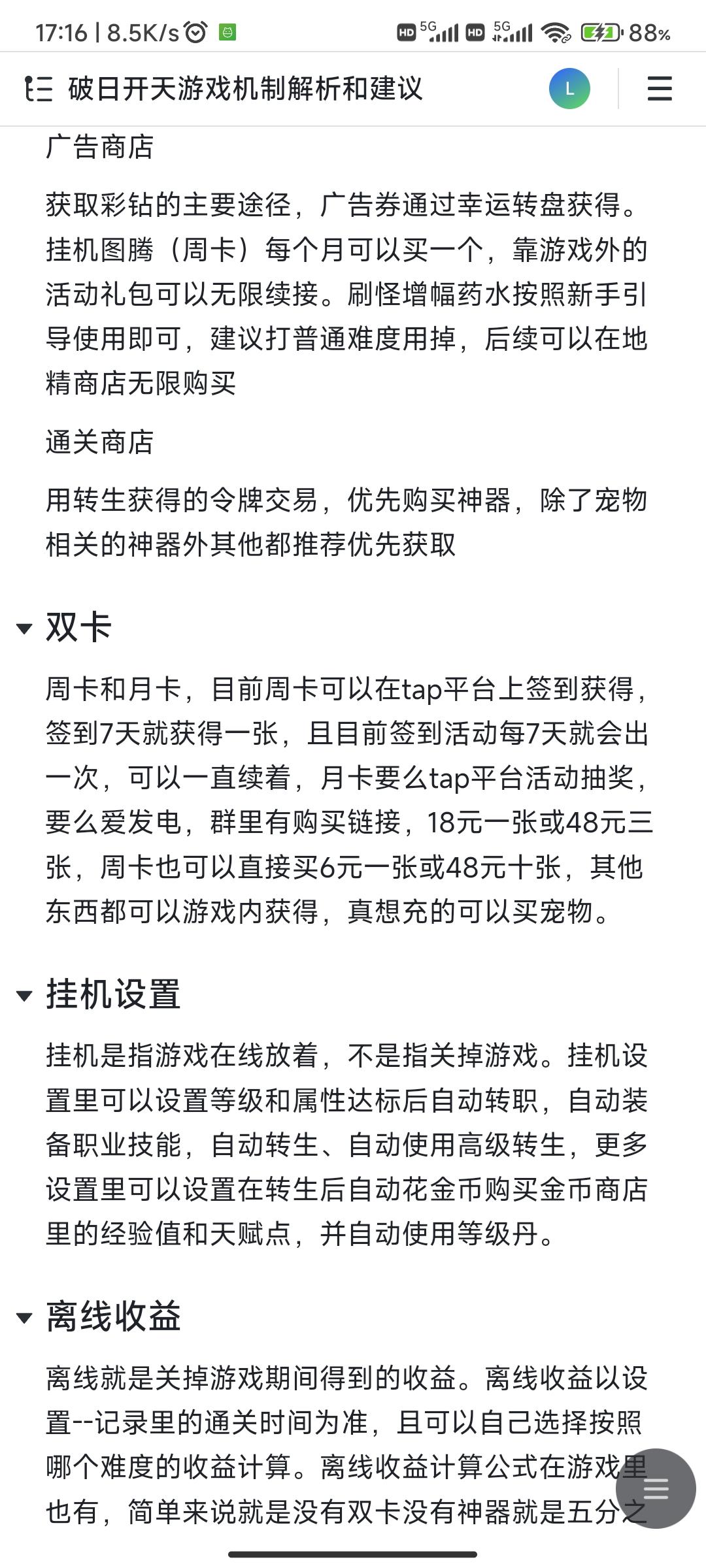 17:16 | 8.5K/s HD 5G HD 5G 88%

破日开天游戏机制解析和建议 L

广告商店

获取彩钻的主要途径，广告券通过幸运转盘获得。挂机图腾（周卡）每个月可以买一个，靠游戏外的活动礼包可以无限续接。刷怪增幅药水按照新手引导使用即可，建议打普通难度用掉，后续可以在地精商店无限购买

通关商店

用转生获得的令牌交易，优先购买神器，除了宠物相关的神器外其他都推荐优先获取

双卡

周卡和月卡，目前周卡可以在tap平台上签到获得，签到7天就获得一张，且目前签到活动每7天就会出一次，可以一直续着，月卡要么tap平台活动抽奖，要么爱发电，群里有购买链接，18元一张或48元三张，周卡也可以直接买6元一张或48元十张，其他东西都可以游戏内获得，真想充的可以买宠物。

挂机设置

挂机是指游戏在线放着，不是指关掉游戏。挂机设置里可以设置等级和属性达标后自动转职，自动装备职业技能，自动转生、自动使用高级转生，更多设置里可以设置在转生后自动花金币购买金币商店里的经验值和天赋点，并自动使用等级丹。

离线收益

离线就是关掉游戏期间得到的收益。离线收益以设置--记录里的通关时间为准，且可以自己选择按照哪个难度的收益计算。离线收益计算公式在游戏里也有，简单来说就是没有双卡没有神器就是五分之